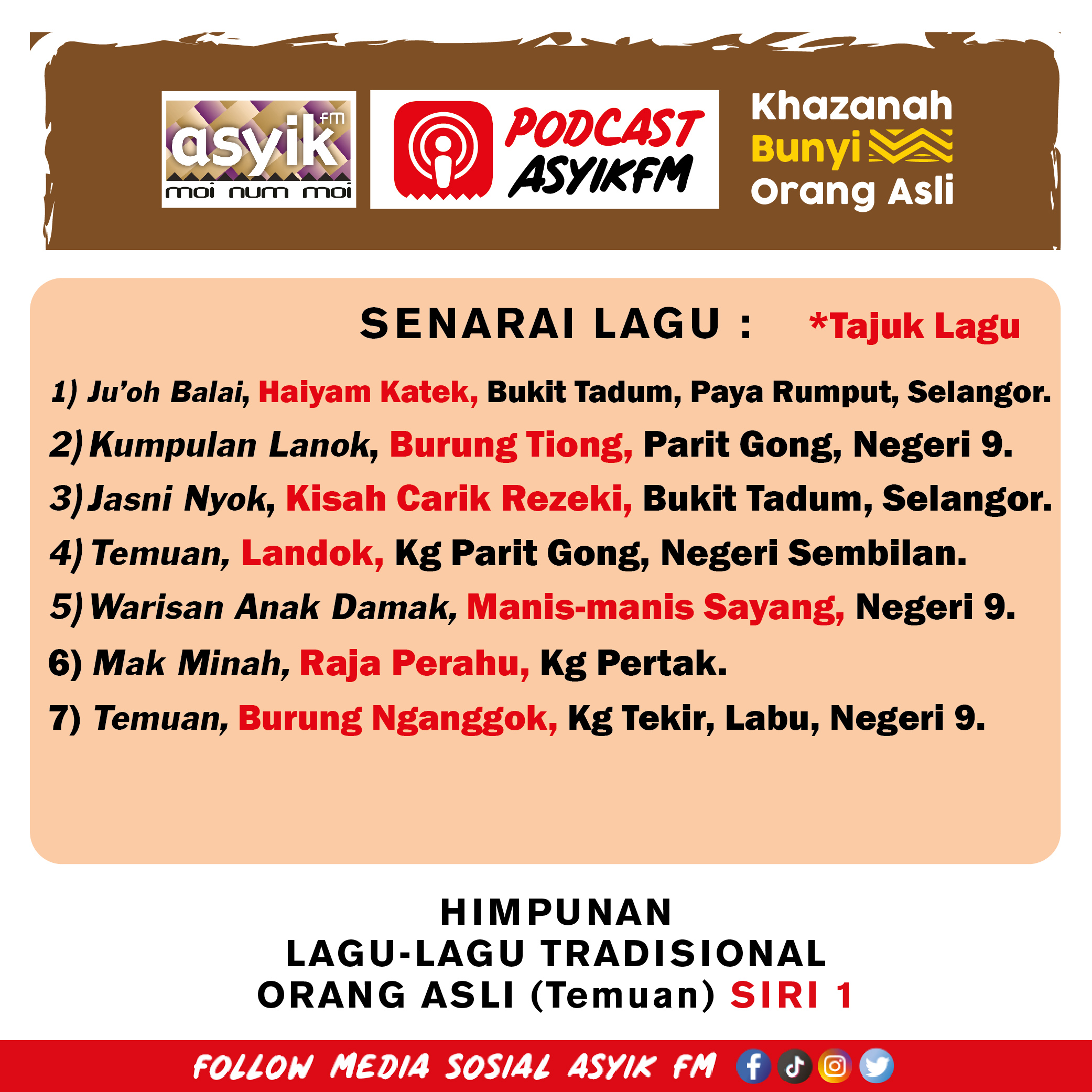 asyik fm
moi num moi

PODCAST ASYIKFM

Khazanah Bunyi Orang Asli

SENARAI LAGU : *Tajuk Lagu

1) Ju'oh Balai, Haiyam Katek, Bukit Tadum, Paya Rumput, Selangor.
2) Kumpulan Lanok, Burung Tiong, Parit Gong, Negeri 9.
3) Jasni Nyok, Kisah Carik Rezeki, Bukit Tadum, Selangor.
4) Temuan, Landok, Kg Parit Gong, Negeri Sembilan.
5) Warisan Anak Damak, Manis-manis Sayang, Negeri 9.
6) Mak Minah, Raja Perahu, Kg Pertak.
7) Temuan, Burung Nganggok, Kg Tekir, Labu, Negeri 9.

HIMPUNAN
LAGU-LAGU TRADISIONAL
ORANG ASLI (Temuan) SIRI 1

FOLLOW MEDIA SOSIAL ASYIK FM